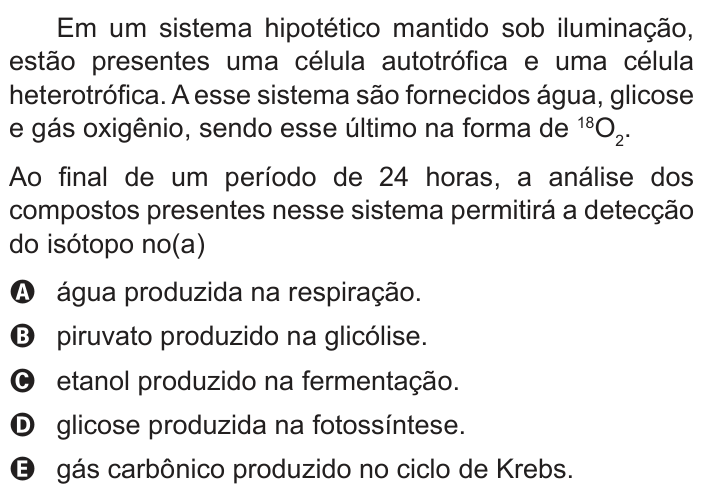 Em um sistema hipotético mantido sob iluminação, estão presentes uma célula autotrófica e uma célula heterotrófica. A esse sistema são fornecidos água, glicose e gás oxigênio, sendo esse último na forma de $^{18}O_2$.

Ao final de um período de 24 horas, a análise dos compostos presentes nesse sistema permitirá a detecção do isótopo no(a)

A água produzida na respiração.

B piruvato produzido na glicólise.

C etanol produzido na fermentação.

D glicose produzida na fotossíntese.

E gás carbônico produzido no ciclo de Krebs.